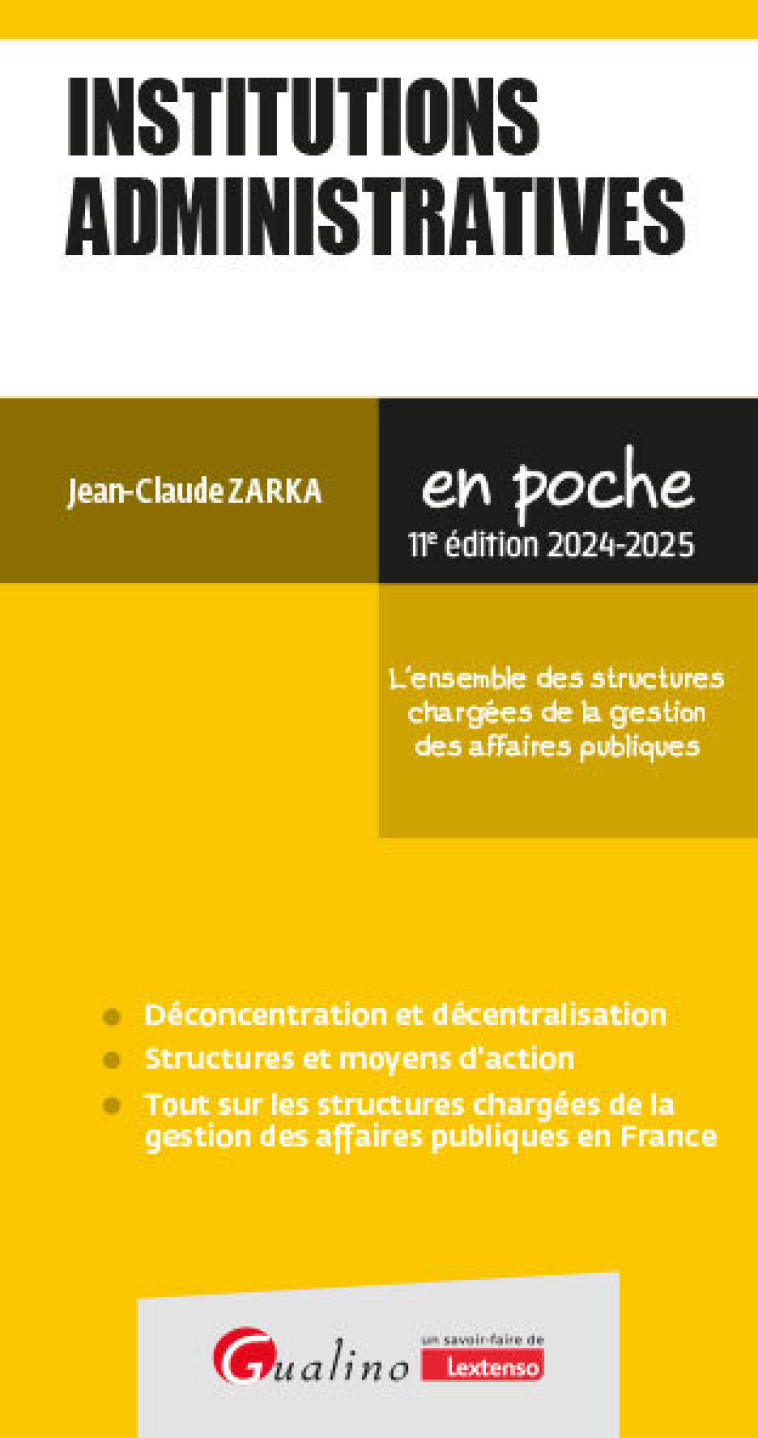 INSTITUTIONS ADMINISTRATIVES

Jean-Claude ZARKA

en poche

11e édition 2024-2025

L'ensemble des structures chargées de la gestion des affaires publiques

Déconcentration et décentralisation

Structures et moyens d'action

Tout sur les structures chargées de la gestion des affaires publiques en France

Gualino

un savoir-faire de Lextenso